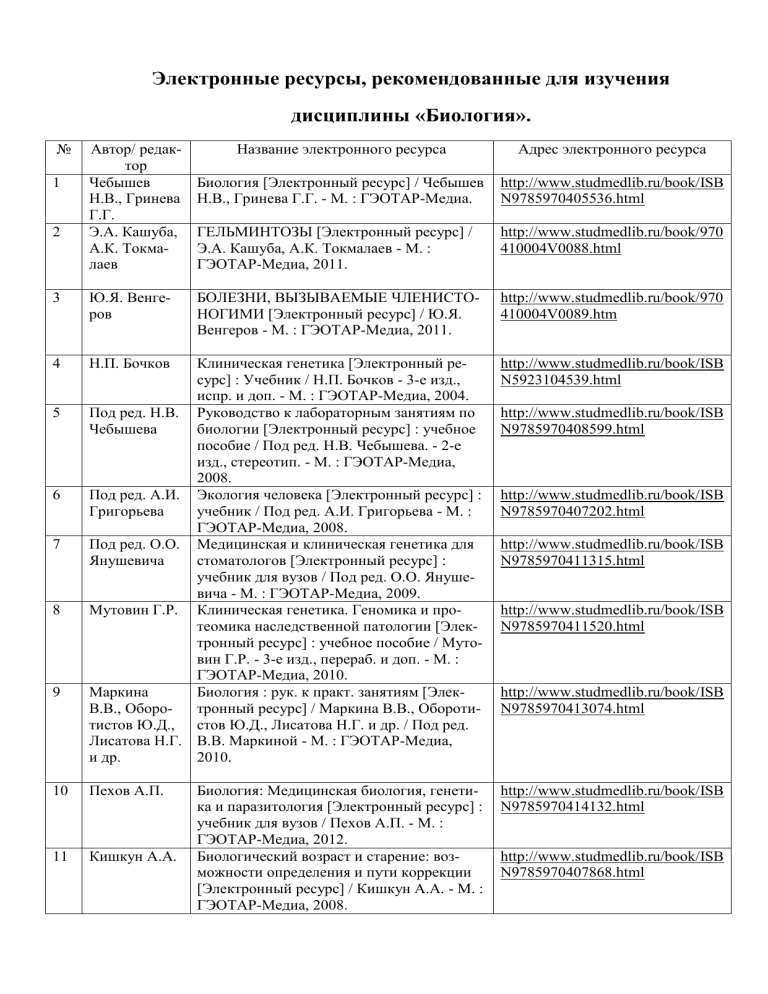 Электронные ресурсы, рекомендованные для изучения дисциплины «Биология».

| № | Автор/ редактор | Название электронного ресурса | Адрес электронного ресурса |
|---|---|---|---|
| 1 | Чебышев Н.В., Гринева Г.Г. | Биология [Электронный ресурс] / Чебышев Н.В., Гринева Г.Г. - М. : ГЭОТАР-Медиа. | http://www.studmedlib.ru/book/ISBN9785970405536.html |
| 2 | Э.А. Кашуба, А.К. Токмалаев | ГЕЛЬМИНТОЗЫ [Электронный ресурс] / Э.А. Кашуба, А.К. Токмалаев - М. : ГЭОТАР-Медиа, 2011. | http://www.studmedlib.ru/book/970410004V0088.html |
| 3 | Ю.Я. Венгеров | БОЛЕЗНИ, ВЫЗЫВАЕМЫЕ ЧЛЕНИСТОНОГИМИ [Электронный ресурс] / Ю.Я. Венгеров - М. : ГЭОТАР-Медиа, 2011. | http://www.studmedlib.ru/book/970410004V0089.htm |
| 4 | Н.П. Бочков | Клиническая генетика [Электронный ресурс] : Учебник / Н.П. Бочков - 3-е изд., испр. и доп. - М. : ГЭОТАР-Медиа, 2004. | http://www.studmedlib.ru/book/ISBN5923104539.html |
| 5 | Под ред. Н.В. Чебышева | Руководство к лабораторным занятиям по биологии [Электронный ресурс] : учебное пособие / Под ред. Н.В. Чебышева. - 2-е изд., стереотип. - М. : ГЭОТАР-Медиа, 2008. | http://www.studmedlib.ru/book/ISBN9785970408599.html |
| 6 | Под ред. А.И. Григорьева | Экология человека [Электронный ресурс] : учебник / Под ред. А.И. Григорьева - М. : ГЭОТАР-Медиа, 2008. | http://www.studmedlib.ru/book/ISBN9785970407202.html |
| 7 | Под ред. О.О. Янушевича | Медицинская и клиническая генетика для стоматологов [Электронный ресурс] : учебник для вузов / Под ред. О.О. Янушевича - М. : ГЭОТАР-Медиа, 2009. | http://www.studmedlib.ru/book/ISBN9785970411315.html |
| 8 | Мутовин Г.Р. | Клиническая генетика. Геномика и протеомика наследственной патологии [Электронный ресурс] : учебное пособие / Мутовин Г.Р. - 3-е изд., перераб. и доп. - М. : ГЭОТАР-Медиа, 2010. | http://www.studmedlib.ru/book/ISBN9785970411520.html |
| 9 | Маркина В.В., Оборотистов Ю.Д., Лисатова Н.Г. и др. | Биология : рук. к практ. занятиям [Электронный ресурс] / Маркина В.В., Оборотистов Ю.Д., Лисатова Н.Г. и др. / Под ред. В.В. Маркиной - М. : ГЭОТАР-Медиа, 2010. | http://www.studmedlib.ru/book/ISBN9785970413074.html |
| 10 | Пехов А.П. | Биология: Медицинская биология, генетика и паразитология [Электронный ресурс] : учебник для вузов / Пехов А.П. - М. : ГЭОТАР-Медиа, 2012. | http://www.studmedlib.ru/book/ISBN9785970414132.html |
| 11 | Кишкун А.А. | Биологический возраст и старение: возможности определения и пути коррекции [Электронный ресурс] / Кишкун А.А. - М. : ГЭОТАР-Медиа, 2008. | http://www.studmedlib.ru/book/ISBN9785970407868.html |